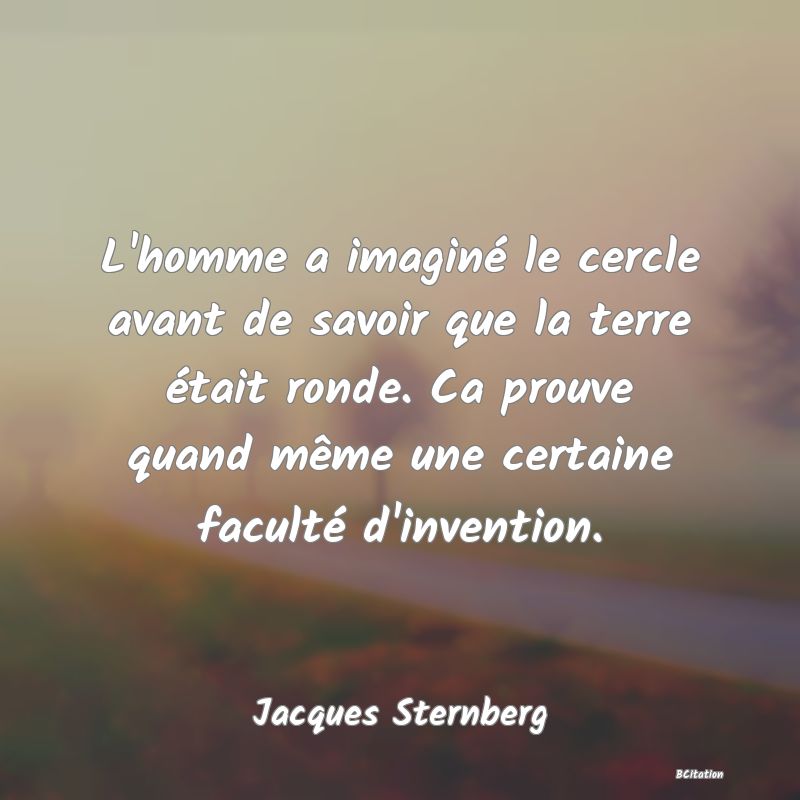 L'homme a imaginé le cercle avant de savoir que la terre était ronde. Ca prouve quand même une certaine faculté d'invention.

Jacques Sternberg

BCitation